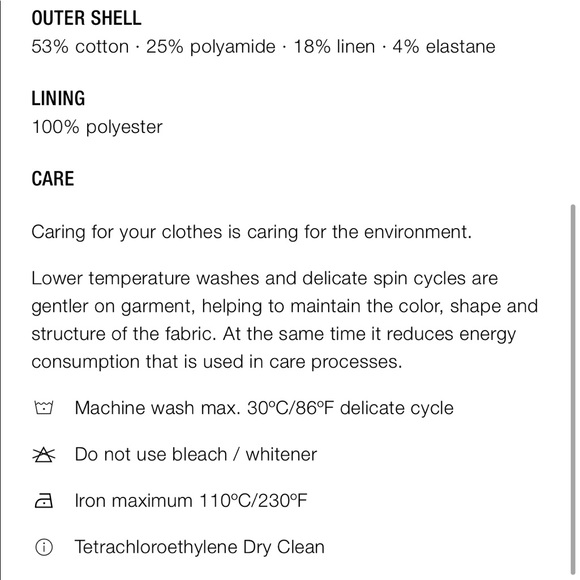 OUTER SHELL
53% cotton · 25% polyamide · 18% linen · 4% elastane

LINING
100% polyester

CARE

Caring for your clothes is caring for the environment.

Lower temperature washes and delicate spin cycles are gentler on garment, helping to maintain the color, shape and structure of the fabric. At the same time it reduces energy consumption that is used in care processes.

Machine wash max. 30ºC/86ºF delicate cycle

Do not use bleach / whitener

Iron maximum 110ºC/230ºF

Tetrachloroethylene Dry Clean